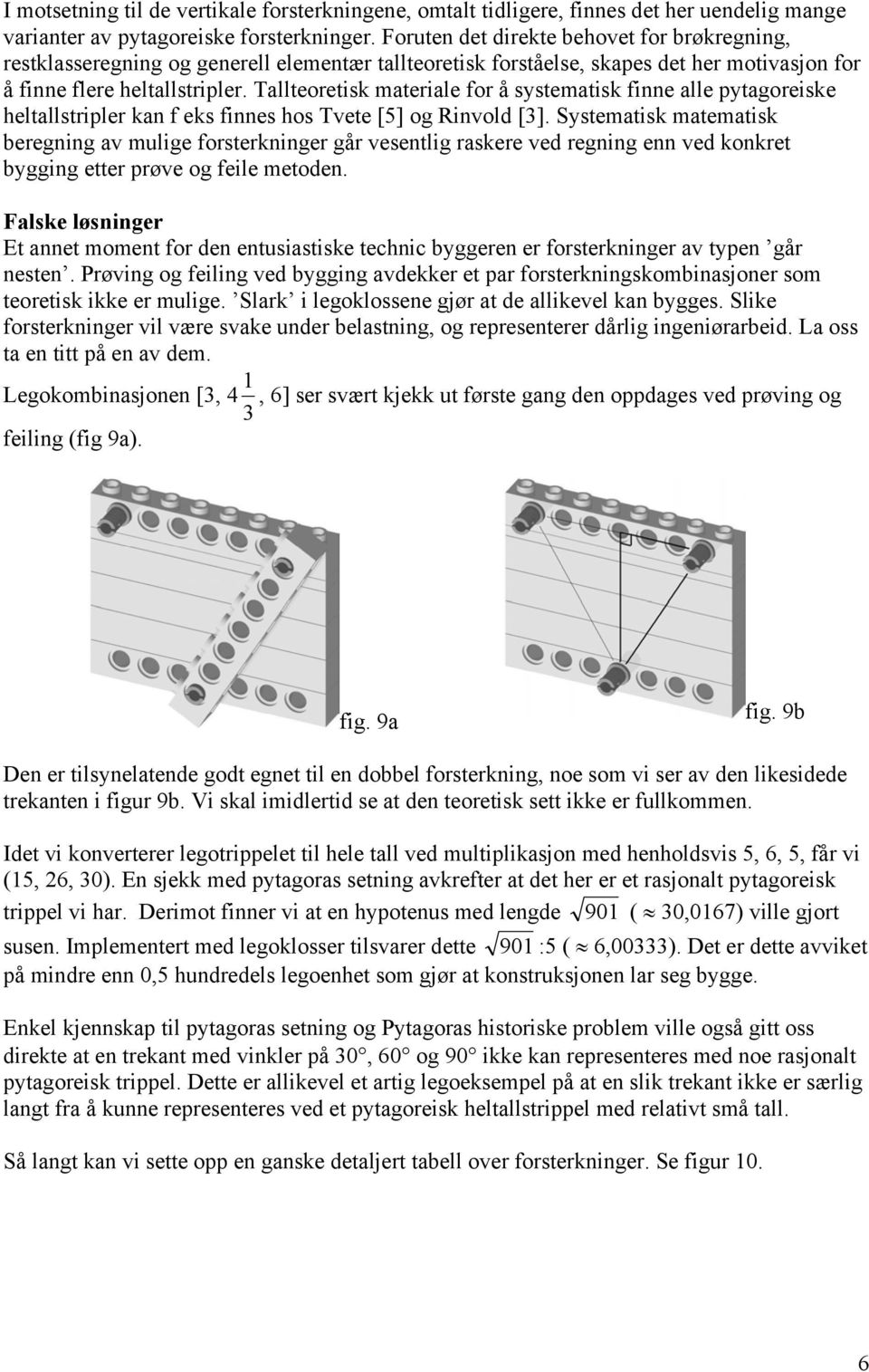 I motsetning til de vertikale forsterkningene, omtalt tidligere, finnes det her uendelig mange varianter av pytagoreiske forsterkninger. Foruten det direkte behovet for brøkregning, restklasseregning og generell elementær tallteoretisk forståelse, skapes det her motivasjon for å finne flere heltallstripler. Tallteoretisk materiale for å systematisk finne alle pytagoreiske heltallstripler kan f eks finnes hos Tvete [5] og Rinvold [3]. Systematisk matematisk beregning av mulige forsterkninger går vesentlig raskere ved regning enn ved konkret bygging etter prøve og feile metoden.

Falske løsninger
Et annet moment for den entusiastiske technic byggeren er forsterkninger av typen ’går nesten’. Prøving og feiling ved bygging avdekker et par forsterkningskombinasjoner som teoretisk ikke er mulige. ’Slark’ i legoklossene gjør at de allikevel kan bygges. Slike forsterkninger vil være svake under belastning, og representerer dårlig ingeniørarbeid. La oss ta en titt på en av dem.

Legokombinasjonen [3, $4\frac{1}{3}$, 6] ser svært kjekk ut første gang den oppdages ved prøving og feiling (fig 9a).

fig. 9a

fig. 9b

Den er tilsynelatende godt egnet til en dobbel forsterkning, noe som vi ser av den likesidede trekanten i figur 9b. Vi skal imidlertid se at den teoretisk sett ikke er fullkommen.

Idet vi konverterer legotrippelet til hele tall ved multiplikasjon med henholdsvis 5, 6, 5, får vi (15, 26, 30). En sjekk med pytagoras setning avkrefter at det her er et rasjonalt pytagoreisk trippel vi har. Derimot finner vi at en hypotenus med lengde $\sqrt{901}$ ( $\approx$ 30,0167) ville gjort susen. Implementert med legoklosser tilsvarer dette $\sqrt{901}$ :5 ( $\approx$ 6,00333). Det er dette avviket på mindre enn 0,5 hundredels legoenhet som gjør at konstruksjonen lar seg bygge.

Enkel kjennskap til pytagoras setning og Pytagoras historiske problem ville også gitt oss direkte at en trekant med vinkler på 30°, 60° og 90° ikke kan representeres med noe rasjonalt pytagoreisk trippel. Dette er allikevel et artig legoeksempel på at en slik trekant ikke er særlig langt fra å kunne representeres ved et pytagoreisk heltallstrippel med relativt små tall.

Så langt kan vi sette opp en ganske detaljert tabell over forsterkninger. Se figur 10.

6